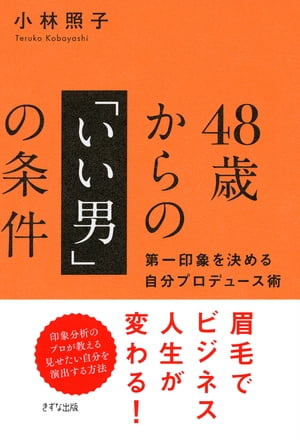 小林照子
Teruko Kobayashi

48歳からの「いい男」の条件

第一印象を決める
自分プロデュース術

眉毛でビジネス人生が変わる!

印象分析のプロが教える見せたい自分を演出する方法

きずな出版